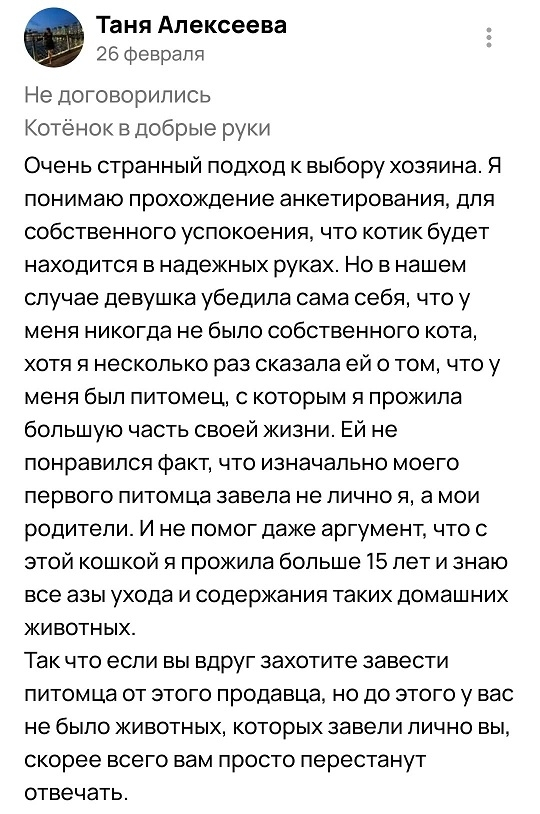 Таня Алексеева
26 февраля

Не договорились
Котёнок в добрые руки

Очень странный подход к выбору хозяина. Я понимаю прохождение анкетирования, для собственного успокоения, что котик будет находится в надежных руках. Но в нашем случае девушка убедила сама себя, что у меня никогда не было собственного кота, хотя я несколько раз сказала ей о том, что у меня был питомец, с которым я прожила большую часть своей жизни. Ей не понравился факт, что изначально моего первого питомца завела не лично я, а мои родители. И не помог даже аргумент, что с этой кошкой я прожила больше 15 лет и знаю все азы ухода и содержания таких домашних животных.
Так что если вы вдруг захотите завести питомца от этого продавца, но до этого у вас не было животных, которых завели лично вы, скорее всего вам просто перестанут отвечать.